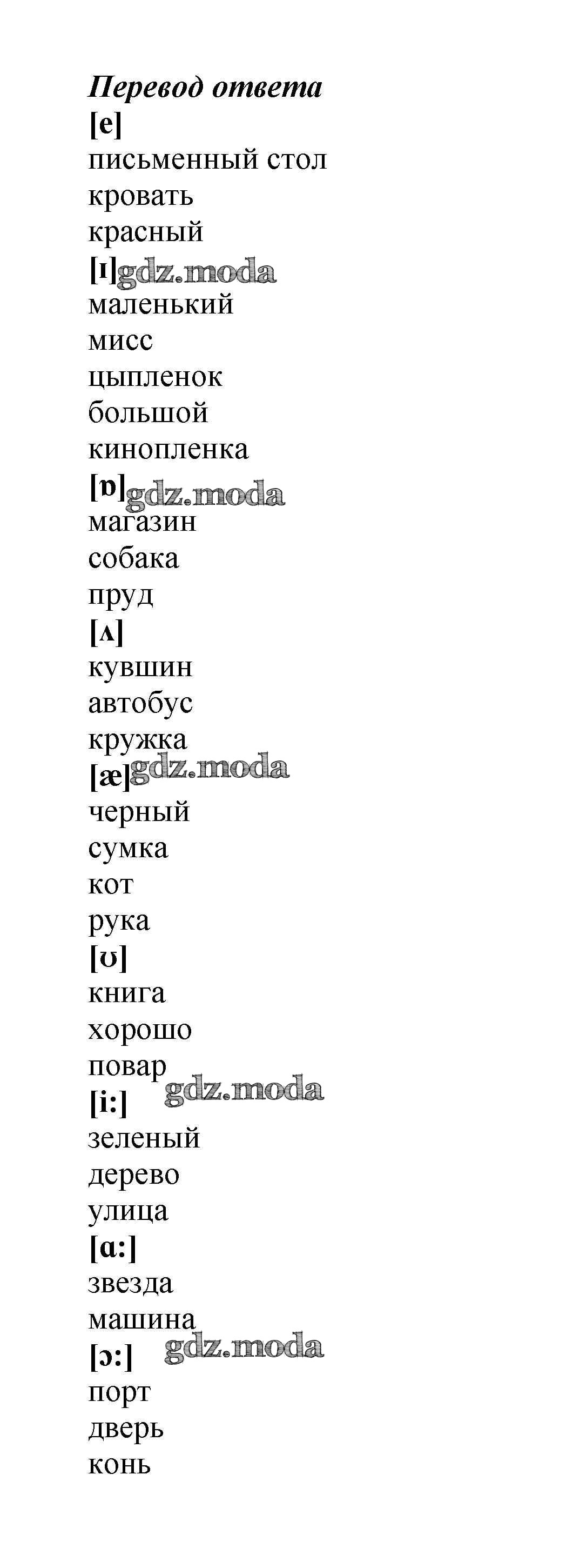 Перевод ответа
[e]
письменный стол
кровать
красный
[ɪ]
маленький
мисс
цыпленок
большой
кинопленка
[ɒ]
магазин
собака
пруд
[ʌ]
кувшин
автобус
кружка
[æ]
черный
сумка
кот
рука
[ʊ]
книга
хорошо
повар
[i:]
зеленый
дерево
улица
[ɑ:]
звезда
машина
[ɔ:]
порт
дверь
конь

gdz.moda